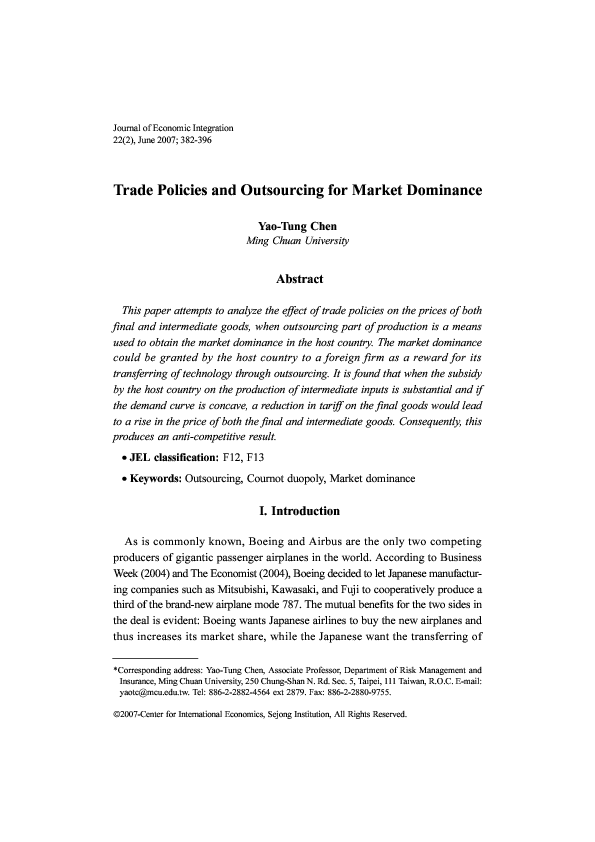 Journal of Economic Integration
22(2), June 2007; 382-396

Trade Policies and Outsourcing for Market Dominance

Yao-Tung Chen
Ming Chuan University

Abstract

This paper attempts to analyze the effect of trade policies on the prices of both final and intermediate goods, when outsourcing part of production is a means used to obtain the market dominance in the host country. The market dominance could be granted by the host country to a foreign firm as a reward for its transferring of technology through outsourcing. It is found that when the subsidy by the host country on the production of intermediate inputs is substantial and if the demand curve is concave, a reduction in tariff on the final goods would lead to a rise in the price of both the final and intermediate goods. Consequently, this produces an anti-competitive result.

• JEL classification: F12, F13

• Keywords: Outsourcing, Cournot duopoly, Market dominance

I. Introduction

As is commonly known, Boeing and Airbus are the only two competing producers of gigantic passenger airplanes in the world. According to Business Week (2004) and The Economist (2004), Boeing decided to let Japanese manufacturing companies such as Mitsubishi, Kawasaki, and Fuji to cooperatively produce a third of the brand-new airplane mode 787. The mutual benefits for the two sides in the deal is evident: Boeing wants Japanese airlines to buy the new airplanes and thus increases its market share, while the Japanese want the transferring of

*Corresponding address: Yao-Tung Chen, Associate Professor, Department of Risk Management and Insurance, Ming Chuan University, 250 Chung-Shan N. Rd. Sec. 5, Taipei, 111 Taiwan, R.O.C. E-mail: yaotc@mcu.edu.tw. Tel: 886-2-2882-4564 ext 2879. Fax: 886-2-2880-9755.

©2007-Center for International Economics, Sejong Institution, All Rights Reserved.